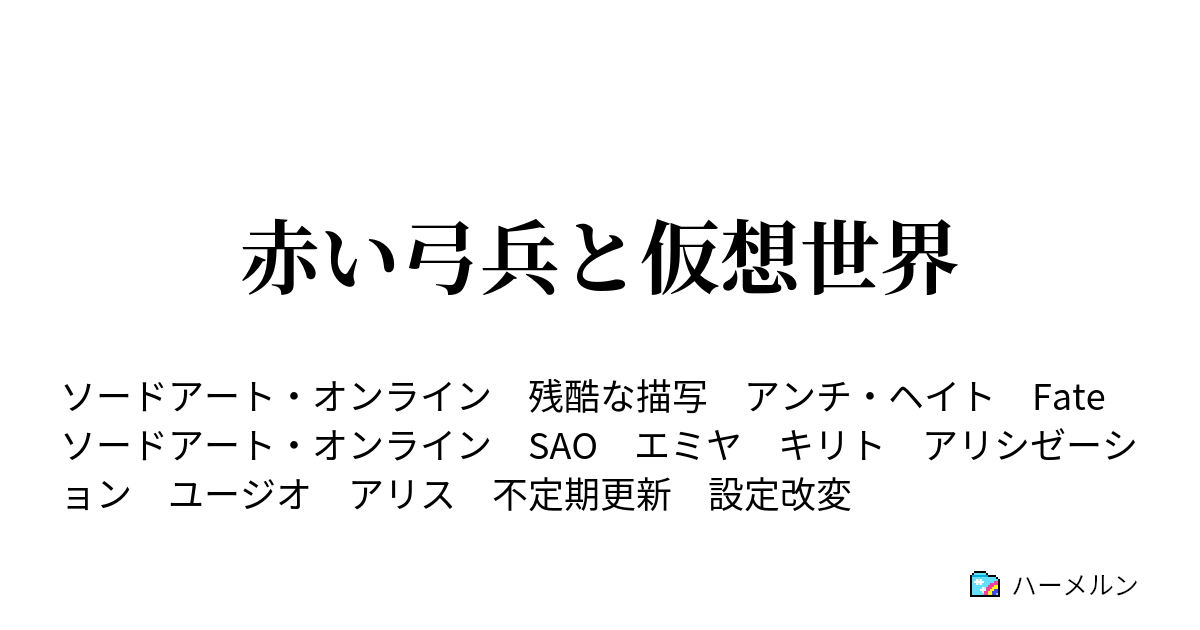 赤い弓兵と仮想世界

ソードアート・オンライン　残酷な描写　アンチ・ヘイト　Fate　ソードアート・オンライン　SAO　エミヤ　キリト　アリシゼーション　ユージオ　アリス　不定期更新　設定改変

ハーメルン